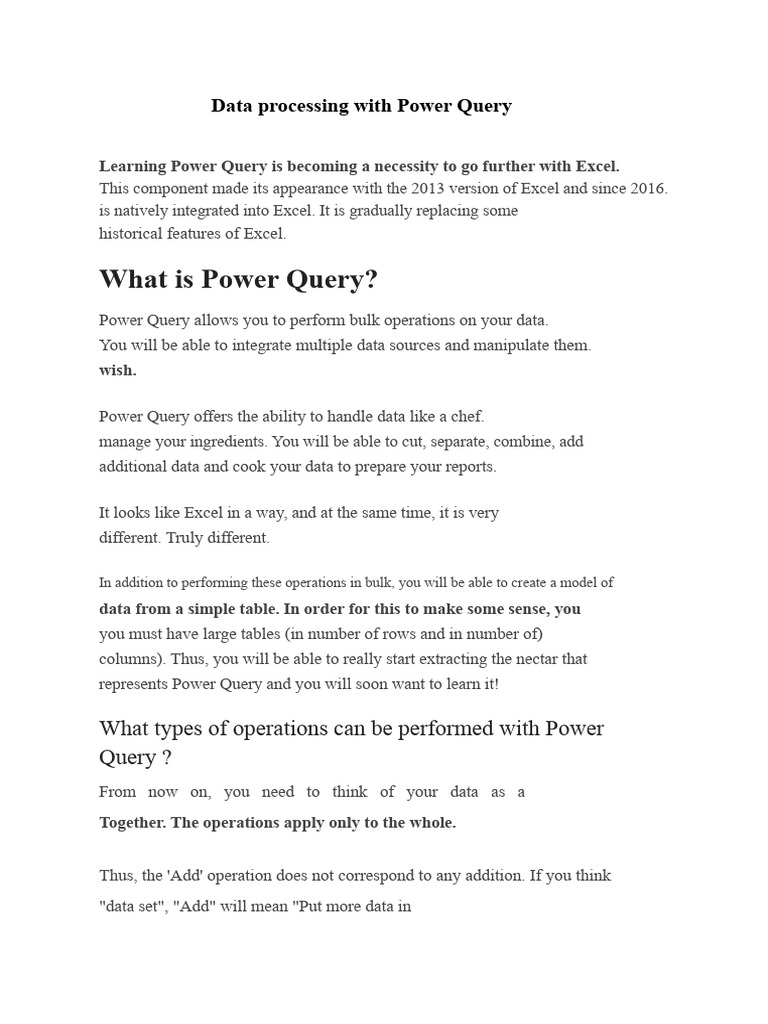 Data processing with Power Query

Learning Power Query is becoming a necessity to go further with Excel. This component made its appearance with the 2013 version of Excel and since 2016. is natively integrated into Excel. It is gradually replacing some historical features of Excel.

What is Power Query?

Power Query allows you to perform bulk operations on your data. You will be able to integrate multiple data sources and manipulate them. wish.

Power Query offers the ability to handle data like a chef. manage your ingredients. You will be able to cut, separate, combine, add additional data and cook your data to prepare your reports.

It looks like Excel in a way, and at the same time, it is very different. Truly different.

In addition to performing these operations in bulk, you will be able to create a model of data from a simple table. In order for this to make some sense, you you must have large tables (in number of rows and in number of) columns). Thus, you will be able to really start extracting the nectar that represents Power Query and you will soon want to learn it!

What types of operations can be performed with Power Query ?

From now on, you need to think of your data as a Together. The operations apply only to the whole.

Thus, the 'Add' operation does not correspond to any addition. If you think "data set", "Add" will mean "Put more data in